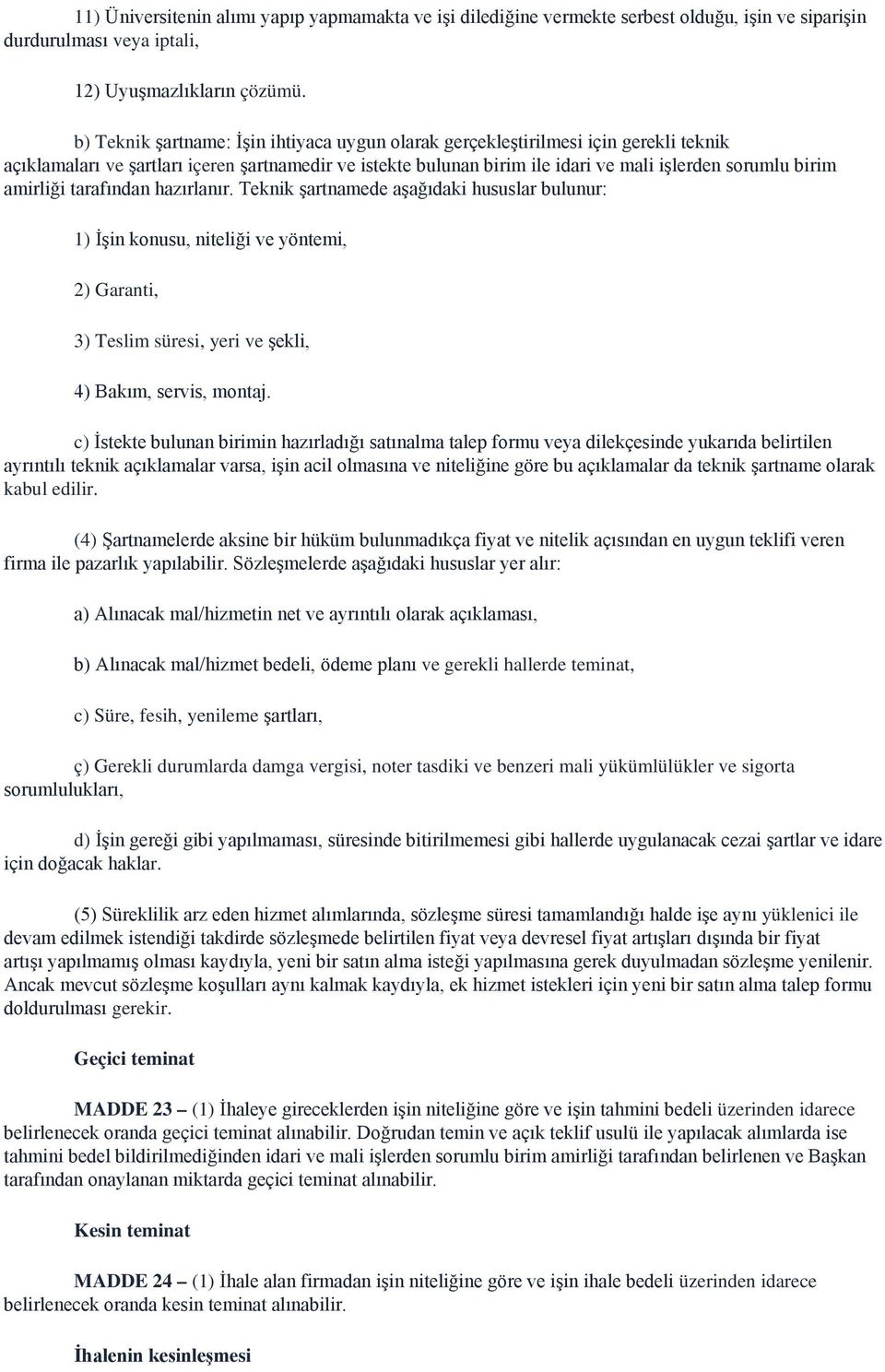 11) Üniversitenin alımı yapıp yapmamakta ve işi dilediğine vermekte serbest olduğu, işin ve siparişin durdurulması veya iptali,

12) Uyuşmazlıkların çözümü.

b) Teknik şartname: İşin ihtiyaca uygun olarak gerçekleştirilmesi için gerekli teknik açıklamaları ve şartları içeren şartnamedir ve istekte bulunan birim ile idari ve mali işlerden sorumlu birim amirliği tarafından hazırlanır. Teknik şartnamede aşağıdaki hususlar bulunur:

1) İşin konusu, niteliği ve yöntemi,

2) Garanti,

3) Teslim süresi, yeri ve şekli,

4) Bakım, servis, montaj.

c) İstekte bulunan birimin hazırladığı satınalma talep formu veya dilekçesinde yukarıda belirtilen ayrıntılı teknik açıklamalar varsa, işin acil olmasına ve niteliğine göre bu açıklamalar da teknik şartname olarak kabul edilir.

(4) Şartnamelerde aksine bir hüküm bulunmadıkça fiyat ve nitelik açısından en uygun teklifi veren firma ile pazarlık yapılabilir. Sözleşmelerde aşağıdaki hususlar yer alır:

a) Alınacak mal/hizmetin net ve ayrıntılı olarak açıklaması,

b) Alınacak mal/hizmet bedeli, ödeme planı ve gerekli hallerde teminat,

c) Süre, fesih, yenileme şartları,

ç) Gerekli durumlarda damga vergisi, noter tasdiki ve benzeri mali yükümlülükler ve sigorta sorumlulukları,

d) İşin gereği gibi yapılmaması, süresinde bitirilmemesi gibi hallerde uygulanacak cezai şartlar ve idare için doğacak haklar.

(5) Süreklilik arz eden hizmet alımlarında, sözleşme süresi tamamlandığı halde işe aynı yüklenici ile devam edilmek istendiği takdirde sözleşmede belirtilen fiyat veya devresel fiyat artışları dışında bir fiyat artışı yapılmamış olması kaydıyla, yeni bir satın alma isteği yapılmasına gerek duyulmadan sözleşme yenilenir. Ancak mevcut sözleşme koşulları aynı kalmak kaydıyla, ek hizmet istekleri için yeni bir satın alma talep formu doldurulması gerekir.

Geçici teminat

MADDE 23 – (1) İhaleye gireceklerden işin niteliğine göre ve işin tahmini bedeli üzerinden idarece belirlenecek oranda geçici teminat alınabilir. Doğrudan temin ve açık teklif usulü ile yapılacak alımlarda ise tahmini bedel bildirilmediğinden idari ve mali işlerden sorumlu birim amirliği tarafından belirlenen ve Başkan tarafından onaylanan miktarda geçici teminat alınabilir.

Kesin teminat

MADDE 24 – (1) İhale alan firmadan işin niteliğine göre ve işin ihale bedeli üzerinden idarece belirlenecek oranda kesin teminat alınabilir.

İhalenin kesinleşmesi